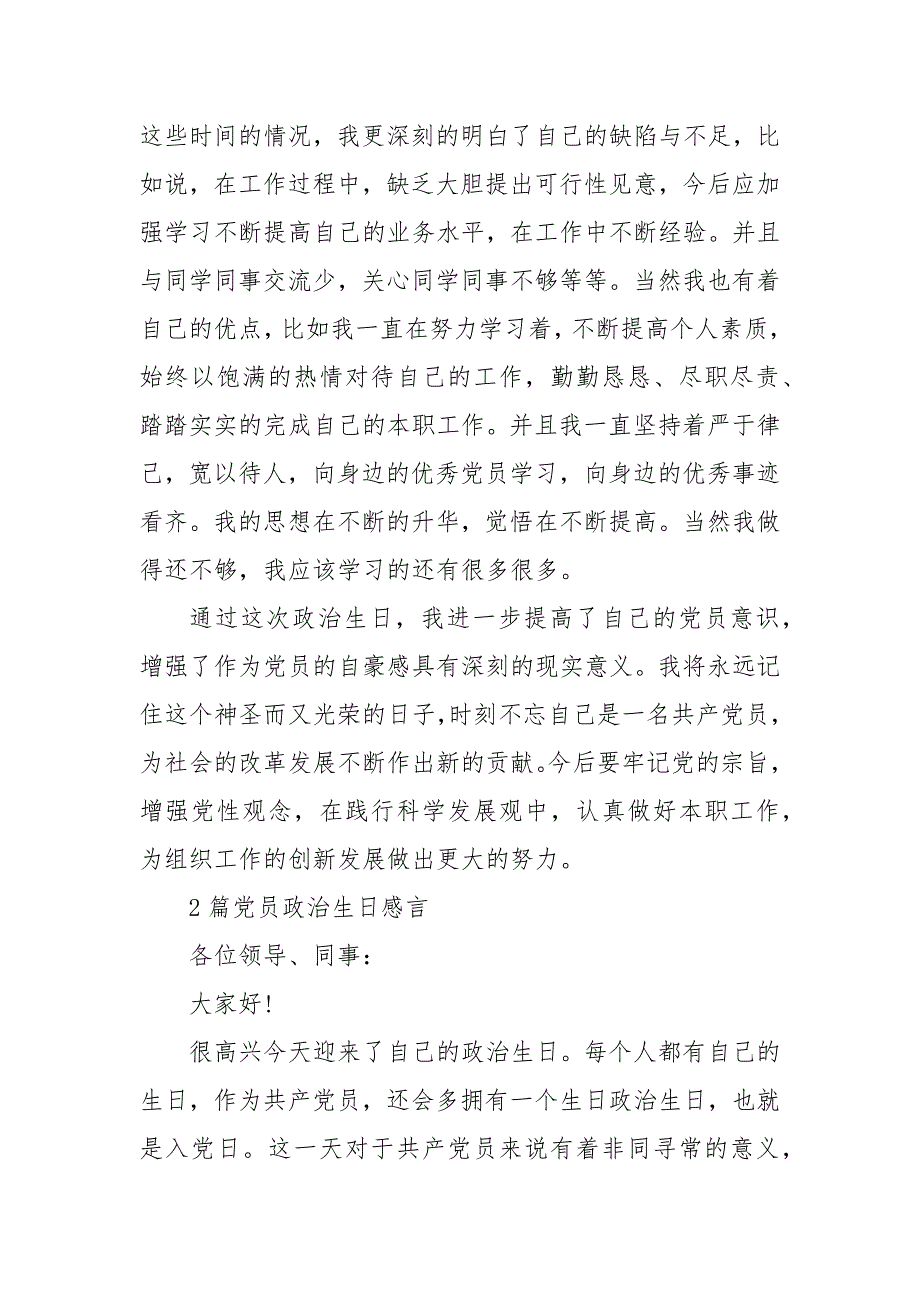 这些时间的情况，我更深刻的明白了自己的缺陷与不足，比如说，在工作过程中，缺乏大胆提出可行性见意，今后应加强学习不断提高自己的业务水平，在工作中不断经验。并且与同学同事交流少，关心同学同事不够等等。当然我也有着自己的优点，比如我一直在努力学习着，不断提高个人素质，始终以饱满的热情对待自己的工作，勤勤恳恳、尽职尽责、踏踏实实的完成自己的本职工作。并且我一直坚持着严于律己，宽以待人，向身边的优秀党员学习，向身边的优秀事迹看齐。我的思想在不断的升华，觉悟在不断提高。当然我做得还不够，我应该学习的还有很多很多。

通过这次政治生日，我进一步提高了自己的党员意识，增强了作为党员的自豪感具有深刻的现实意义。我将永远记住这个神圣而又光荣的日子,时刻不忘自己是一名共产党员，为社会的改革发展不断作出新的贡献。今后要牢记党的宗旨，增强党性观念，在践行科学发展观中，认真做好本职工作，为组织工作的创新发展做出更大的努力。

2 篇党员政治生日感言

各位领导、同事：

大家好!

很高兴今天迎来了自己的政治生日。每个人都有自己的生日，作为共产党员，还会多拥有一个生日政治生日，也就是入党日。这一天对于共产党员来说有着非同寻常的意义，